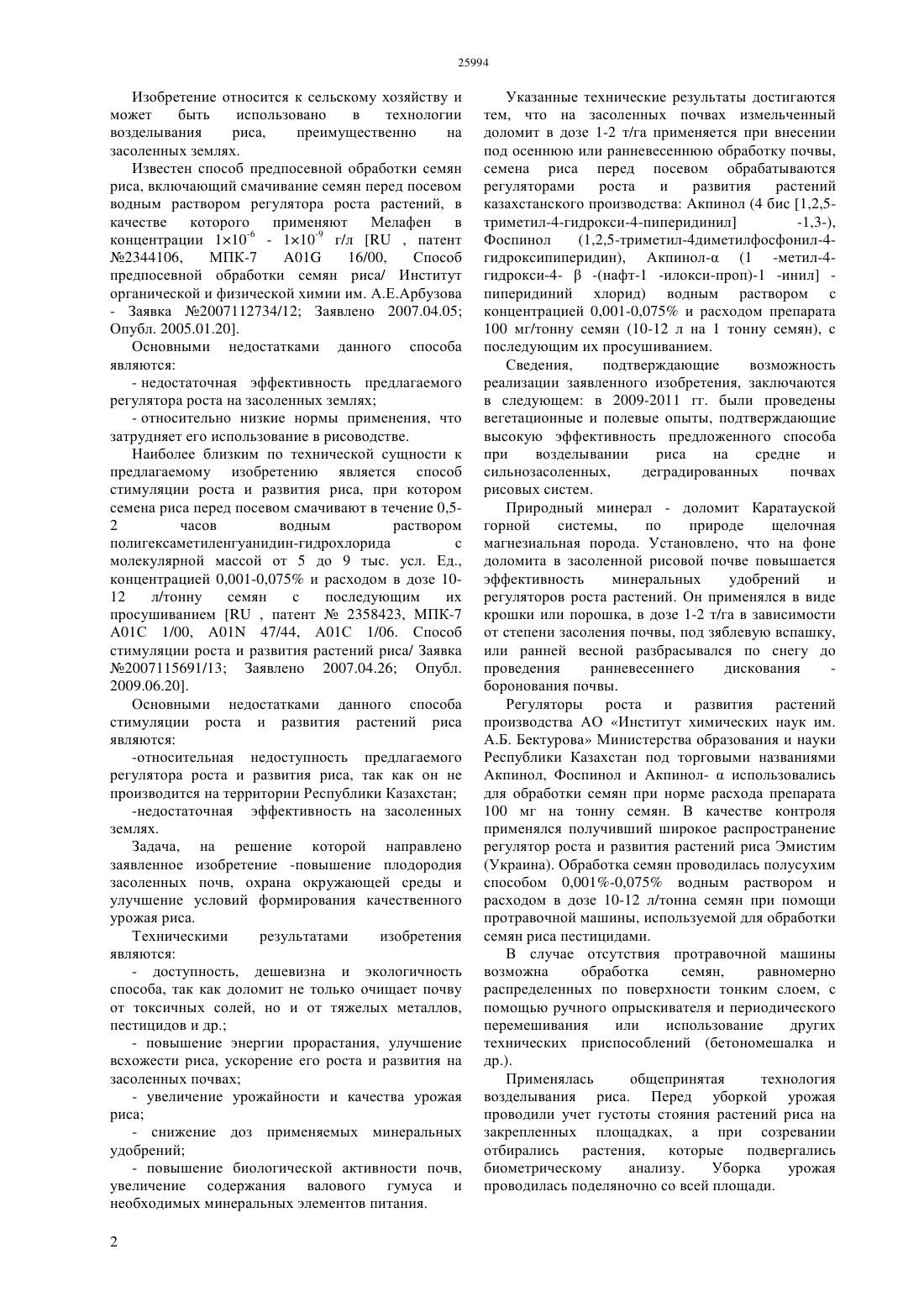 25994

Изобретение относится к сельскому хозяйству и может быть использовано в технологии возделывания риса, преимущественно на засоленных землях.

Известен способ предпосевной обработки семян риса, включающий смачивание семян перед посевом водным раствором регулятора роста растений, в качестве которого применяют Мелафен в концентрации $1\times10^{-6}$ - $1\times10^{-9}$ г/л [RU , патент №2344106, МПК-7 A01G 16/00, Способ предпосевной обработки семян риса/ Институт органической и физической химии им. А.Е.Арбузова - Заявка №2007112734/12; Заявлено 2007.04.05; Опубл. 2005.01.20].

Основными недостатками данного способа являются:

- недостаточная эффективность предлагаемого регулятора роста на засоленных землях;

- относительно низкие нормы применения, что затрудняет его использование в рисоводстве.

Наиболее близким по технической сущности к предлагаемому изобретению является способ стимуляции роста и развития риса, при котором семена риса перед посевом смачивают в течение 0,5-2 часов водным раствором полигексаметиленгуанидин-гидрохлорида с молекулярной массой от 5 до 9 тыс. усл. Ед., концентрацией 0,001-0,075% и расходом в дозе 10-12 л/тонну семян с последующим их просушиванием [RU , патент № 2358423, МПК-7 A01C 1/00, A01N 47/44, A01C 1/06. Способ стимуляции роста и развития растений риса/ Заявка №2007115691/13; Заявлено 2007.04.26; Опубл. 2009.06.20].

Основными недостатками данного способа стимуляции роста и развития растений риса являются:

-относительная недоступность предлагаемого регулятора роста и развития риса, так как он не производится на территории Республики Казахстан;

-недостаточная эффективность на засоленных землях.

Задача, на решение которой направлено заявленное изобретение -повышение плодородия засоленных почв, охрана окружающей среды и улучшение условий формирования качественного урожая риса.

Техническими результатами изобретения являются:

- доступность, дешевизна и экологичность способа, так как доломит не только очищает почву от токсичных солей, но и от тяжелых металлов, пестицидов и др.;

- повышение энергии прорастания, улучшение всхожести риса, ускорение его роста и развития на засоленных почвах;

- увеличение урожайности и качества урожая риса;

- снижение доз применяемых минеральных удобрений;

- повышение биологической активности почв, увеличение содержания валового гумуса и необходимых минеральных элементов питания.

Указанные технические результаты достигаются тем, что на засоленных почвах измельченный доломит в дозе 1-2 т/га применяется при внесении под осеннюю или ранневесеннюю обработку почвы, семена риса перед посевом обрабатываются регуляторами роста и развития растений казахстанского производства: Акпинол (4 бис [1,2,5-триметил-4-гидрокси-4-пиперидинил] -1,3-), Фоспинол (1,2,5-триметил-4диметилфосфонил-4-гидроксипиперидин), Акпинол-α (1 -метил-4-гидрокси-4- β -(нафт-1 -илокси-проп)-1 -инил] -пиперидиний хлорид) водным раствором с концентрацией 0,001-0,075% и расходом препарата 100 мг/тонну семян (10-12 л на 1 тонну семян), с последующим их просушиванием.

Сведения, подтверждающие возможность реализации заявленного изобретения, заключаются в следующем: в 2009-2011 гг. были проведены вегетационные и полевые опыты, подтверждающие высокую эффективность предложенного способа при возделывании риса на средне и сильнозасоленных, деградированных почвах рисовых систем.

Природный минерал - доломит Каратауской горной системы, по природе щелочная магнезиальная порода. Установлено, что на фоне доломита в засоленной рисовой почве повышается эффективность минеральных удобрений и регуляторов роста растений. Он применялся в виде крошки или порошка, в дозе 1-2 т/га в зависимости от степени засоления почвы, под зяблевую вспашку, или ранней весной разбрасывался по снегу до проведения ранневесеннего дискования - боронования почвы.

Регуляторы роста и развития растений производства АО «Институт химических наук им. А.Б. Бектурова» Министерства образования и науки Республики Казахстан под торговыми названиями Акпинол, Фоспинол и Акпинол- α использовались для обработки семян при норме расхода препарата 100 мг на тонну семян. В качестве контроля применялся получивший широкое распространение регулятор роста и развития растений риса Эмистим (Украина). Обработка семян проводилась полусухим способом 0,001%-0,075% водным раствором и расходом в дозе 10-12 л/тонна семян при помощи протравочной машины, используемой для обработки семян риса пестицидами.

В случае отсутствия протравочной машины возможна обработка семян, равномерно распределенных по поверхности тонким слоем, с помощью ручного опрыскивателя и периодического перемешивания или использование других технических приспособлений (бетономешалка и др.).

Применялась общепринятая технология возделывания риса. Перед уборкой урожая проводили учет густоты стояния растений риса на закрепленных площадках, а при созревании отбирались растения, которые подвергались биометрическому анализу. Уборка урожая проводилась поделяночно со всей площади.

2